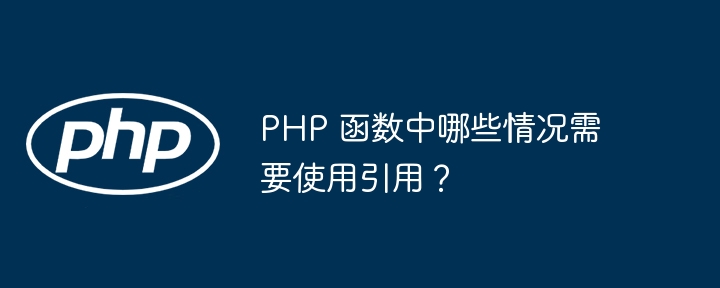 php

PHP 函数中哪些情况需要使用引用？